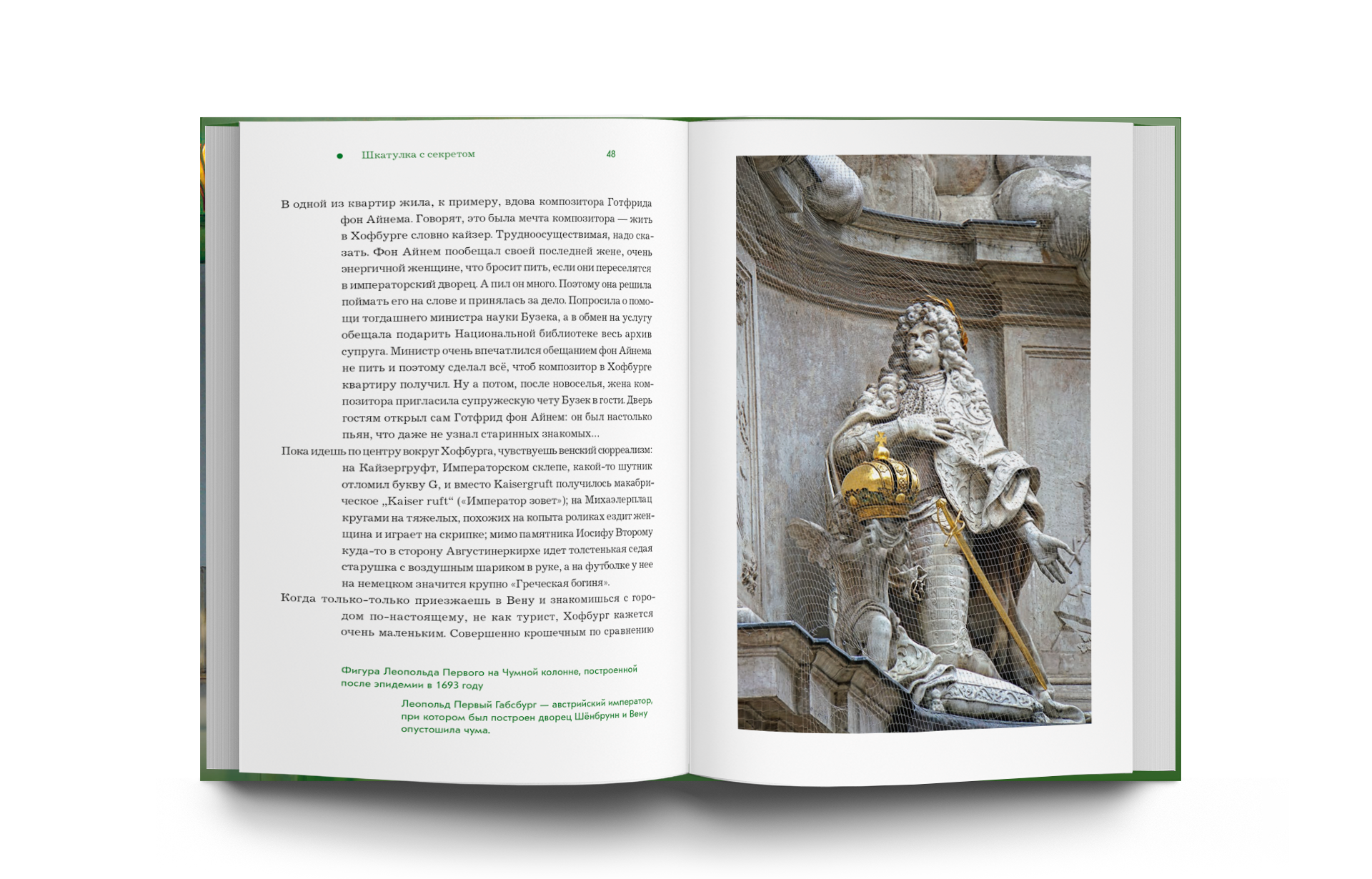 • Шкатулка с секретом 48

В одной из квартир жила, к примеру, вдова композитора Готфрида фон Айнема. Говорят, это была мечта композитора — жить в Хофбурге словно кайзер. Трудноосуществимая, надо сказать. Фон Айнем пообещал своей последней жене, очень энергичной женщине, что бросит пить, если они переселятся в императорский дворец. А пил он много. Поэтому она решила поймать его на слове и принялась за дело. Попросила о помощи тогдашнего министра науки Бузека, а в обмен на услугу обещала подарить Национальной библиотеке весь архив супруга. Министр очень впечатлился обещанием фон Айнема не пить и поэтому сделал всё, чтоб композитор в Хофбурге квартиру получил. Ну а потом, после новоселья, жена композитора пригласила супружескую чету Бузек в гости. Дверь гостям открыл сам Готфрид фон Айнем: он был настолько пьян, что даже не узнал старинных знакомых...

Пока идешь по центру вокруг Хофбурга, чувствуешь венский сюрреализм: на Кайзергруфт, Императорском склепе, какой-то шутник отломил букву G, и вместо Kaisergruft получилось макабрическое „Kaiser ruft“ («Император зовет»); на Михаэлерплац кругами на тяжелых, похожих на копыта роликах ездит женщина и играет на скрипке; мимо памятника Иосифу Второму куда-то в сторону Августинеркирхе идет толстенькая седая старушка с воздушным шариком в руке, а на футболке у нее на немецком значится крупно «Греческая богиня».

Когда только-только приезжаешь в Вену и знакомишься с городом по-настоящему, не как турист, Хофбург кажется очень маленьким. Совершенно крошечным по сравнению

Фигура Леопольда Первого на Чумной колонне, построенной после эпидемии в 1693 году

Леопольд Первый Габсбург — австрийский император, при котором был построен дворец Шёнбрунн и Вену опустошила чума.